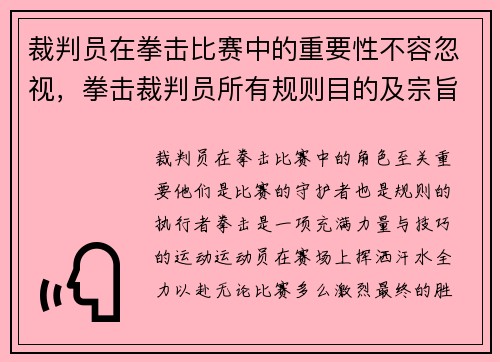 裁判员在拳击比赛中的重要性不容忽视，拳击裁判员所有规则目的及宗旨

裁判员在拳击比赛中的角色至关重要他们是比赛的守护者也是规则的执行者拳击是一项充满力量与技巧的运动运动员在赛场上挥洒汗水全力以赴无论比赛多么激烈最终的胜